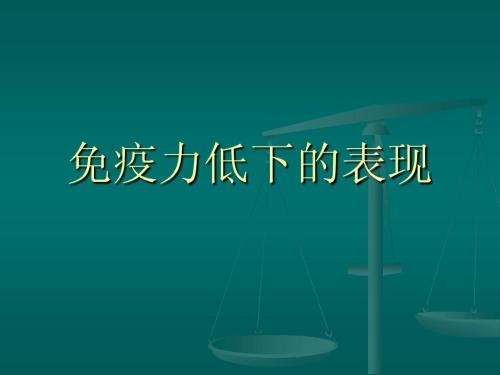 免疫力低下的表现